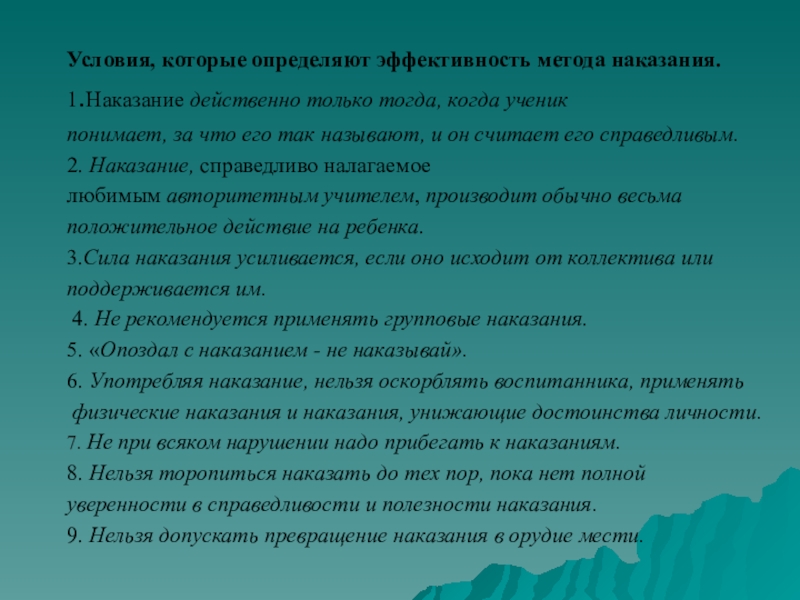 Условия, которые определяют эффективность метода наказания.

1.Наказание действенно только тогда, когда ученик понимает, за что его так называют, и он считает его справедливым.
2. Наказание, справедливо налагаемое любимым авторитетным учителем, производит обычно весьма положительное действие на ребенка.
3.Сила наказания усиливается, если оно исходит от коллектива или поддерживается им.
4. Не рекомендуется применять групповые наказания.
5. «Опоздал с наказанием - не наказывай».
6. Употребляя наказание, нельзя оскорблять воспитанника, применять физические наказания и наказания, унижающие достоинства личности.
7. Не при всяком нарушении надо прибегать к наказаниям.
8. Нельзя торопиться наказать до тех пор, пока нет полной уверенности в справедливости и полезности наказания.
9. Нельзя допускать превращение наказания в орудие мести.